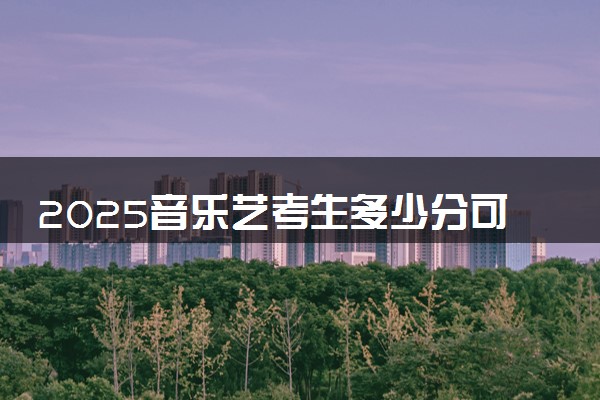 2025音乐艺考生多少分可